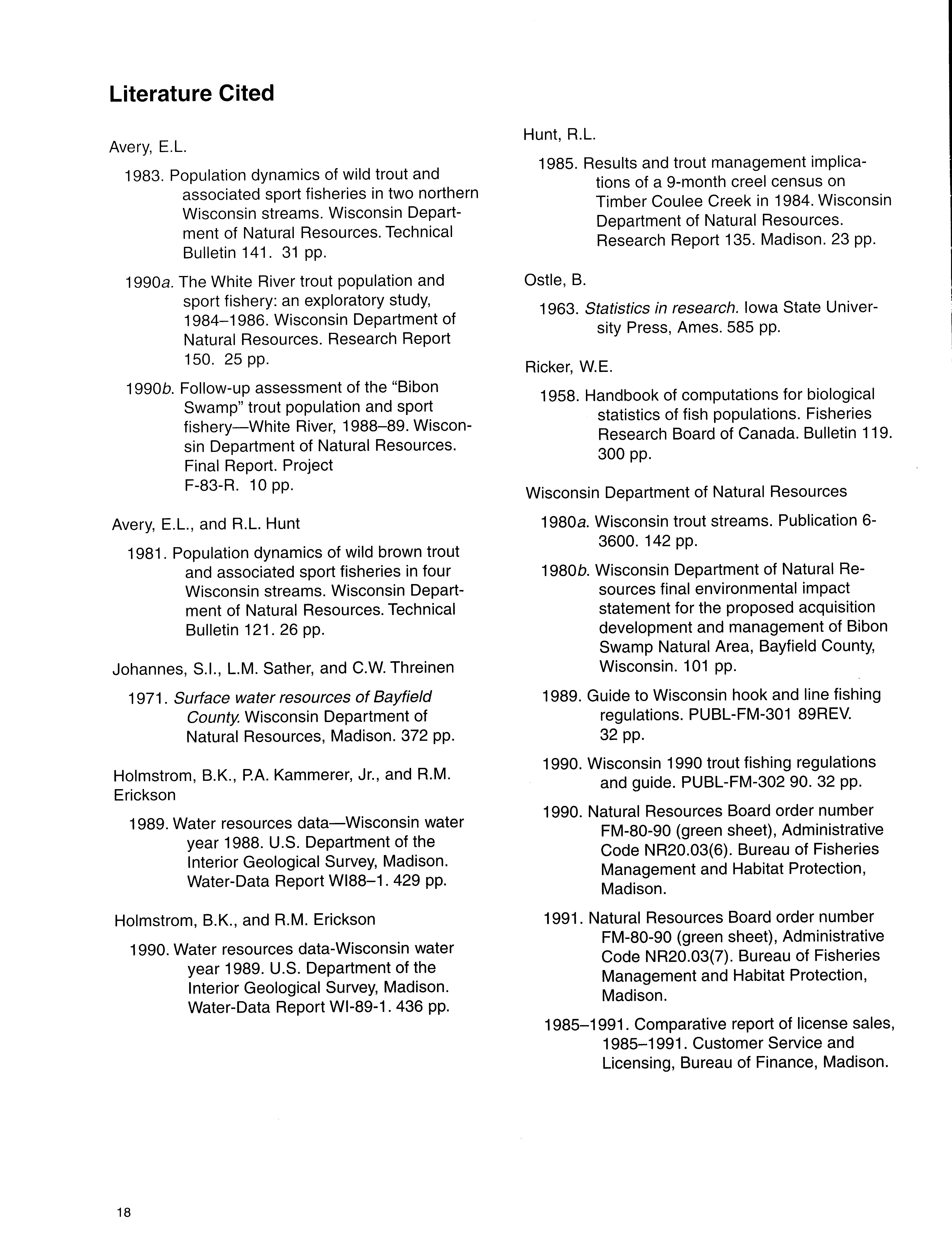 Literature Cited

Avery, E.L.

1983. Population dynamics of wild trout and associated sport fisheries in two northern Wisconsin streams. Wisconsin Department of Natural Resources. Technical Bulletin 141. 31 pp.

1990a. The White River trout population and sport fishery: an exploratory study, 1984–1986. Wisconsin Department of Natural Resources. Research Report 150. 25 pp.

1990b. Follow-up assessment of the "Bibon Swamp" trout population and sport fishery—White River, 1988–89. Wisconsin Department of Natural Resources. Final Report. Project F-83-R. 10 pp.

Avery, E.L., and R.L. Hunt

1981. Population dynamics of wild brown trout and associated sport fisheries in four Wisconsin streams. Wisconsin Department of Natural Resources. Technical Bulletin 121. 26 pp.

Johannes, S.I., L.M. Sather, and C.W. Threinen

1971. Surface water resources of Bayfield County. Wisconsin Department of Natural Resources, Madison. 372 pp.

Holmstrom, B.K., P.A. Kammerer, Jr., and R.M. Erickson

1989. Water resources data—Wisconsin water year 1988. U.S. Department of the Interior Geological Survey, Madison. Water-Data Report WI88–1. 429 pp.

Holmstrom, B.K., and R.M. Erickson

1990. Water resources data-Wisconsin water year 1989. U.S. Department of the Interior Geological Survey, Madison. Water-Data Report WI-89-1. 436 pp.

Hunt, R.L.

1985. Results and trout management implications of a 9-month creel census on Timber Coulee Creek in 1984. Wisconsin Department of Natural Resources. Research Report 135. Madison. 23 pp.

Ostle, B.

1963. Statistics in research. Iowa State University Press, Ames. 585 pp.

Ricker, W.E.

1958. Handbook of computations for biological statistics of fish populations. Fisheries Research Board of Canada. Bulletin 119. 300 pp.

Wisconsin Department of Natural Resources

1980a. Wisconsin trout streams. Publication 6-3600. 142 pp.

1980b. Wisconsin Department of Natural Resources final environmental impact statement for the proposed acquisition development and management of Bibon Swamp Natural Area, Bayfield County, Wisconsin. 101 pp.

1989. Guide to Wisconsin hook and line fishing regulations. PUBL-FM-301 89REV. 32 pp.

1990. Wisconsin 1990 trout fishing regulations and guide. PUBL-FM-302 90. 32 pp.

1990. Natural Resources Board order number FM-80-90 (green sheet), Administrative Code NR20.03(6). Bureau of Fisheries Management and Habitat Protection, Madison.

1991. Natural Resources Board order number FM-80-90 (green sheet), Administrative Code NR20.03(7). Bureau of Fisheries Management and Habitat Protection, Madison.

1985–1991. Comparative report of license sales, 1985–1991. Customer Service and Licensing, Bureau of Finance, Madison.

18